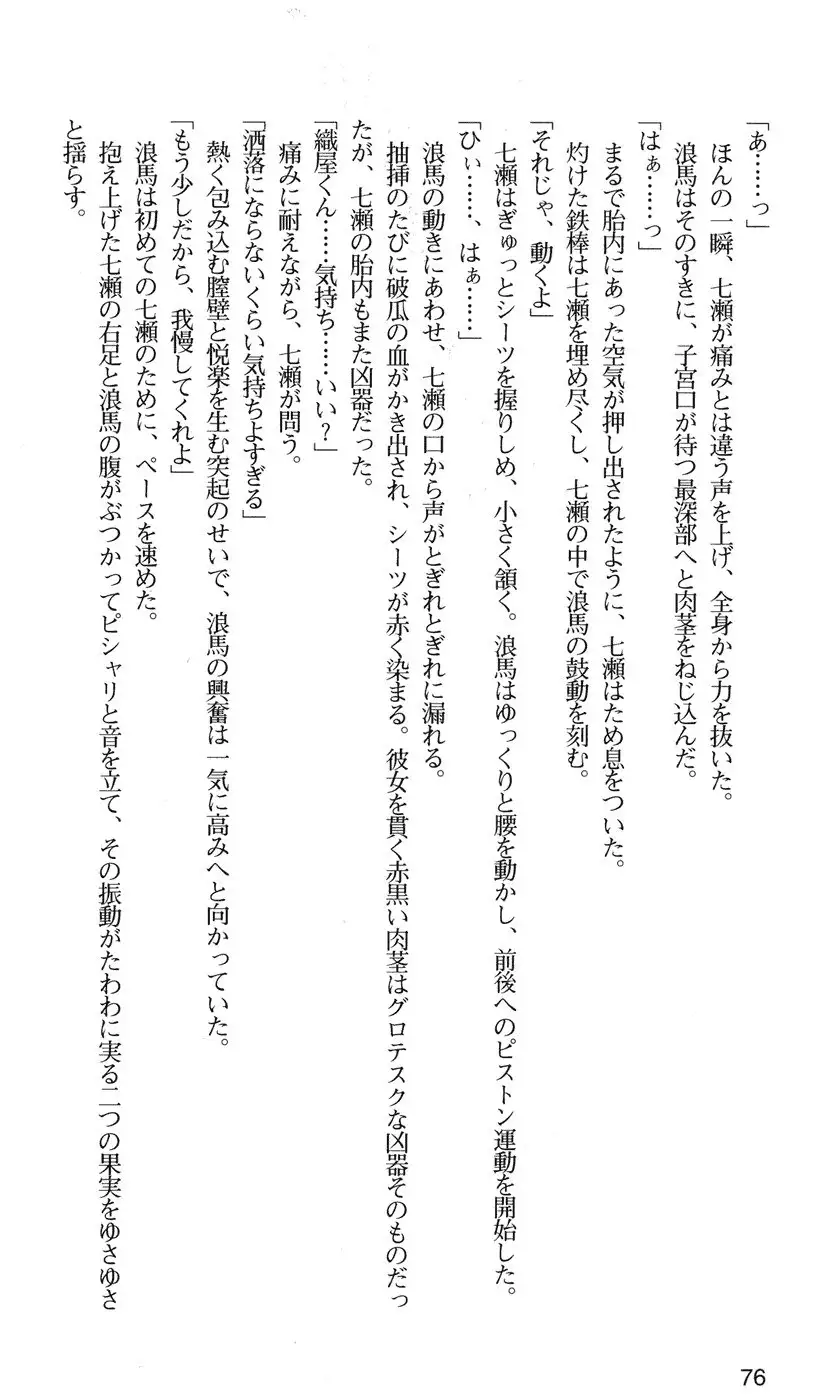 「あ……っ」
ほんの一瞬、七瀬が痛みとは違う声を上げ、全身から力を抜いた。
浪馬はそのすきに、子宮口が待つ最深部へと肉茎をねじ込んだ。
「はぁ……っ」
まるで胎内にあった空気が押し出されたように、七瀬はため息をついた。
灼けた鉄棒は七瀬を埋め尽くし、七瀬の中で浪馬の鼓動を刻む。
「それじゃ、動くよ」
七瀬はぎゅっとシーツを握りしめ、小さく頷く。浪馬はゆっくりと腰を動かし、前後へのピストン運動を開始した。
「ひぃ……、はぁ……」
浪馬の動きにあわせ、七瀬の口から声がとぎれとぎれに漏れる。
抽挿のたびに破瓜の血がかき出され、シーツが赤く染まる。彼女を貫く赤黒い肉茎はグロテスクな凶器そのものだったが、七瀬の胎内もまた凶器だった。
「織屋くん……気持ち……いい？」
痛みに耐えながら、七瀬が問う。
「洒落にならないくらい気持ちよすぎる」
熱く包み込む膣壁と悦楽を生む突起のせいで、浪馬の興奮は一気に高みへと向かっていた。
「もう少しだから、我慢してくれよ」
浪馬は初めての七瀬のために、ペースを速めた。
抱え上げた七瀬の右足と浪馬の腹がぶつかってピシャリと音を立て、その振動がたわわに実る二つの果実をゆさゆさと揺らす。

76